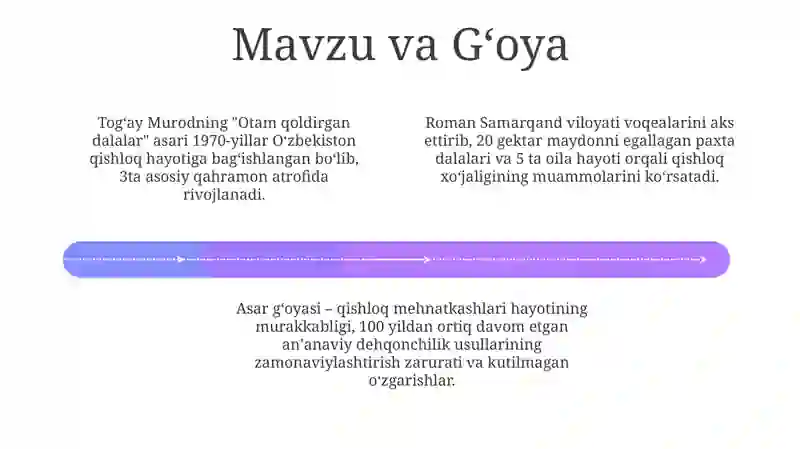 Mavzu va G‘oya

Tog‘ay Murodning "Otam qoldirgan dalalar" asari 1970-yillar O‘zbekiston qishloq hayotiga bag‘ishlangan bo‘lib, 3ta asosiy qahramon atrofida rivojlanadi.

Roman Samarqand viloyati voqealarini aks ettirib, 20 gektar maydonni egallagan paxta dalalari va 5 ta oila hayoti orqali qishloq xo‘jaligining muammolarini ko‘rsatadi.

Asar g‘oyasi – qishloq mehnatkashlari hayotining murakkabligi, 100 yildan ortiq davom etgan an'anaviy dehqonchilik usullarining zamonaviylashtirish zarurati va kutilmagan o‘zgarishlar.